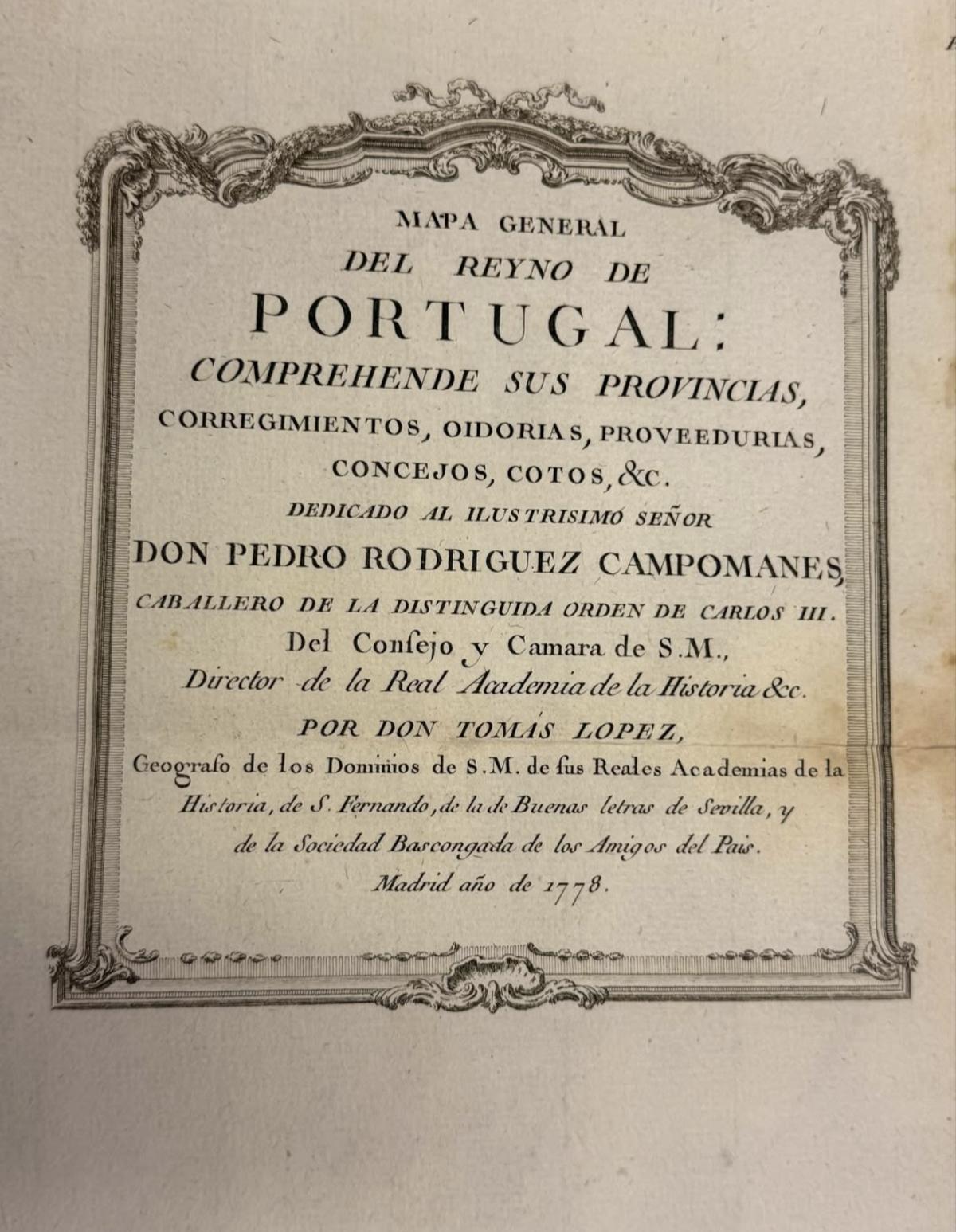 MAPA GENERAL
DEL REYNO DE
PORTUGAL:
COMPREHENDE SUS PROVINCIAS,
CORREGIMIENTOS, OIDORIAS, PROVEEDURIAS,
CONCEJOS, COTOS, &c.
DEDICADO AL ILUSTRISIMO SEÑOR
DON PEDRO RODRIGUEZ CAMPOMANES,
CABALLERO DE LA DISTINGUIDA ORDEN DE CARLOS III.
Del Consejo y Camara de S.M.,
Director de la Real Academia de la Historia &c.
POR DON TOMAS LOPEZ,
Geografo de los Dominios de S.M. de sus Reales Academias de la Historia, de S. Fernando, de la de Buenas letras de Sevilla, y de la Sociedad Bascongada de los Amigos del Pais.
Madrid año de 1778.